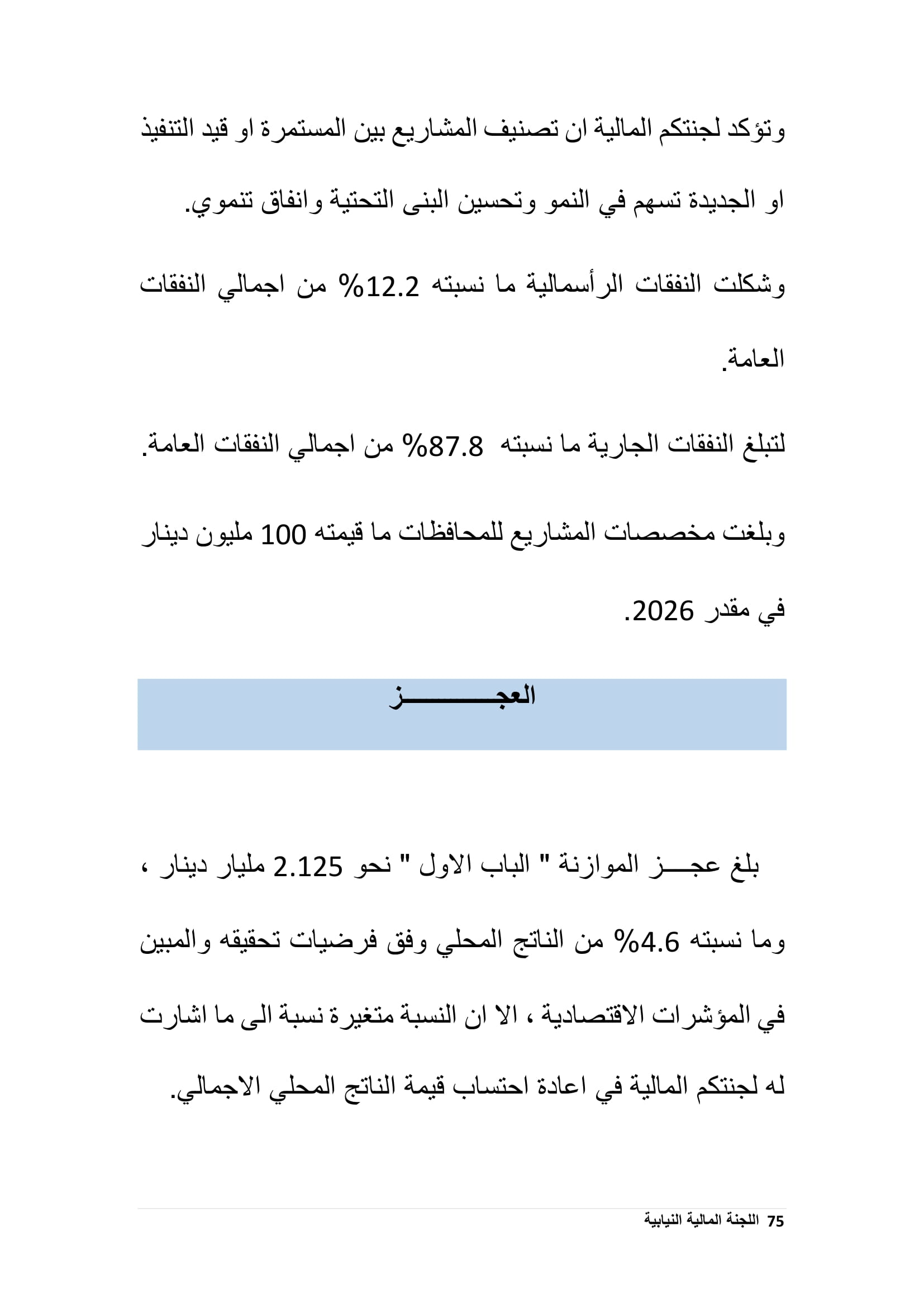 وتؤكد لجنتكم المالية ان تصنيف المشاريع بين المستمرة او قيد التنفيذ او الجديدة تسهم في النمو وتحسين البنى التحتية وانفاق تنموي.

وشكلت النفقات الرأسمالية ما نسبته 12.2% من اجمالي النفقات العامة.

لتبلغ النفقات الجارية ما نسبته 87.8% من اجمالي النفقات العامة.

وبلغت مخصصات المشاريع للمحافظات ما قيمته 100 مليون دينار في مقدر 2026.

العجــــــــز

بلغ عجـــز الموازنة " الباب الاول " نحو 2.125 مليار دينار ، وما نسبته 4.6% من الناتج المحلي وفق فرضيات تحقيقه والمبين في المؤشرات الاقتصادية ، الا ان النسبة متغيرة نسبة الى ما اشارت له لجنتكم المالية في اعادة احتساب قيمة الناتج المحلي الاجمالي.

75 اللجنة المالية النيابية